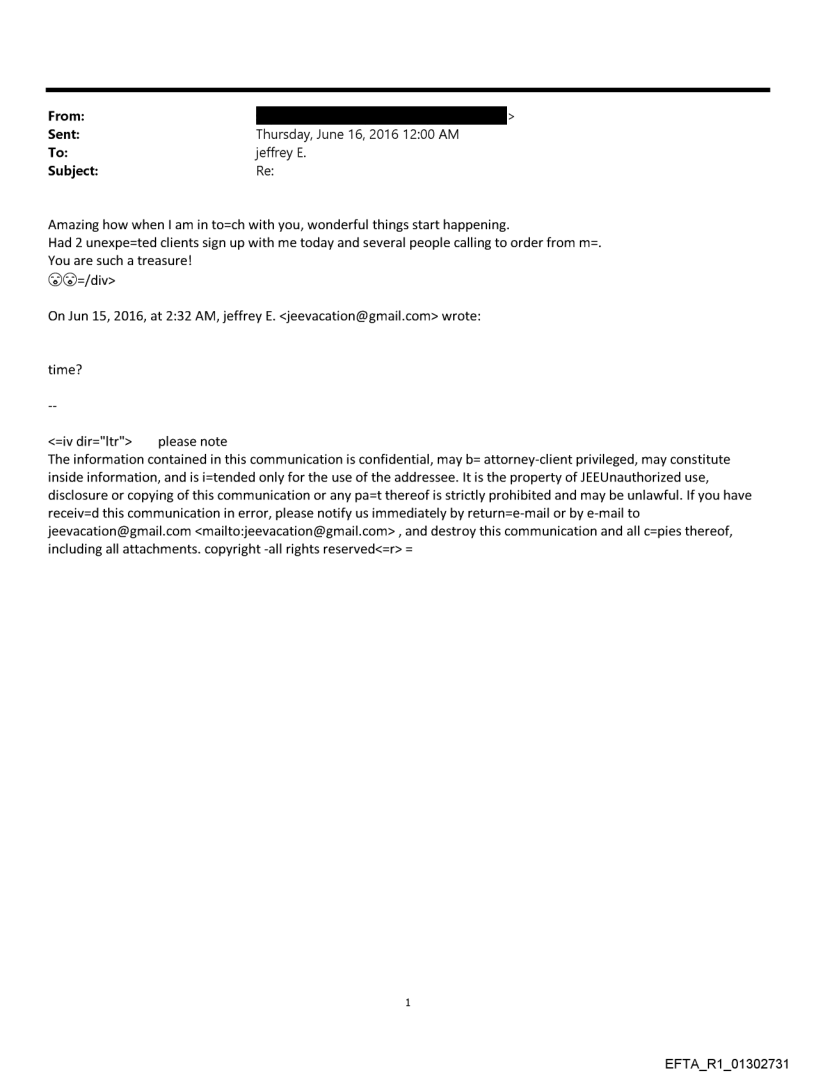 From: >
Sent: Thursday, June 16, 2016 12:00 AM
To: jeffrey E.
Subject: Re:

Amazing how when I am in to=ch with you, wonderful things start happening.
Had 2 unexpe=ted clients sign up with me today and several people calling to order from m=.
You are such a treasure!
😘😘=/div>

On Jun 15, 2016, at 2:32 AM, jeffrey E. <jeevacation@gmail.com> wrote:

time?

--

<=iv dir="ltr"> please note
The information contained in this communication is confidential, may b= attorney-client privileged, may constitute inside information, and is i=tended only for the use of the addressee. It is the property of JEEUnauthorized use, disclosure or copying of this communication or any pa=t thereof is strictly prohibited and may be unlawful. If you have receiv=d this communication in error, please notify us immediately by return=e-mail or by e-mail to jeevacation@gmail.com <mailto:jeevacation@gmail.com> , and destroy this communication and all c=pies thereof, including all attachments. copyright -all rights reserved<=r> =

1

EFTA_R1_01302731